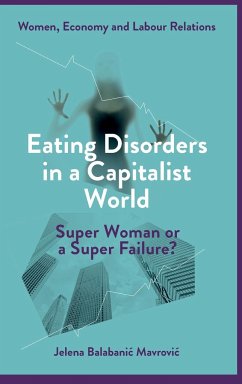 Women, Economy and Labour Relations

Eating Disorders in a Capitalist World

Super Woman or a Super Failure?

Jelena Balabanić Mavrović